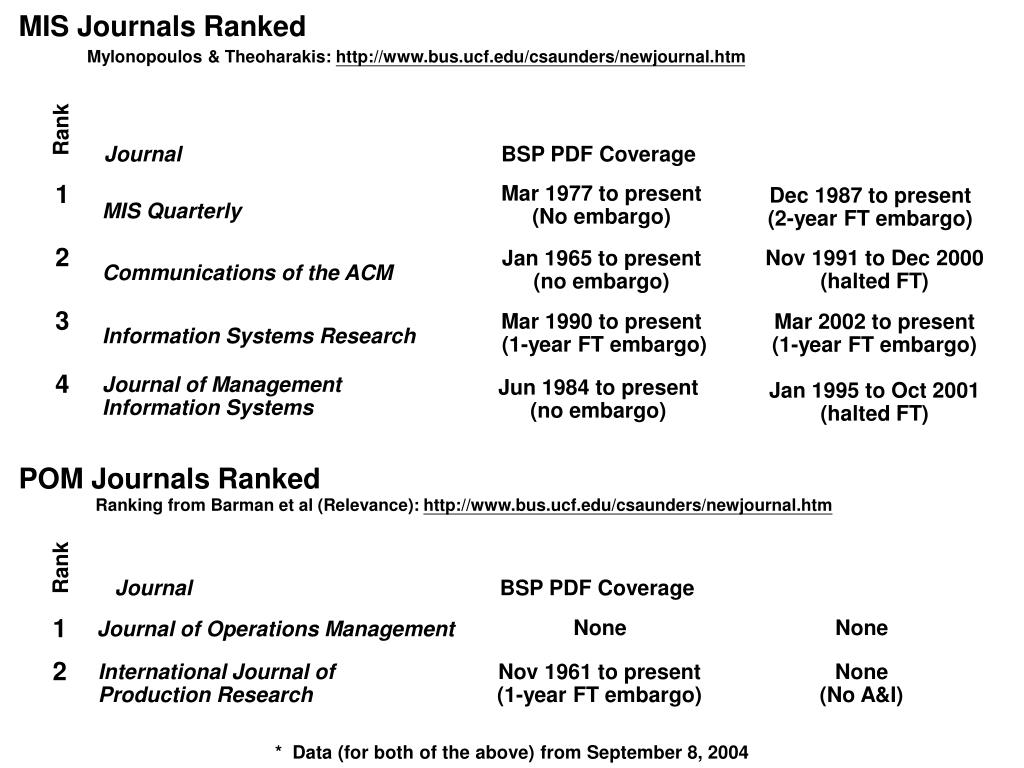 MIS Journals Ranked

Mylonopoulos & Theoharakis: http://www.bus.ucf.edu/csaunders/newjournal.htm

| Rank | Journal | BSP PDF Coverage | |
|---|---|---|---|
| 1 | MIS Quarterly | Mar 1977 to present (No embargo) | Dec 1987 to present (2-year FT embargo) |
| 2 | Communications of the ACM | Jan 1965 to present (no embargo) | Nov 1991 to Dec 2000 (halted FT) |
| 3 | Information Systems Research | Mar 1990 to present (1-year FT embargo) | Mar 2002 to present (1-year FT embargo) |
| 4 | Journal of Management Information Systems | Jun 1984 to present (no embargo) | Jan 1995 to Oct 2001 (halted FT) |

POM Journals Ranked

Ranking from Barman et al (Relevance): http://www.bus.ucf.edu/csaunders/newjournal.htm

| Rank | Journal | BSP PDF Coverage | |
|---|---|---|---|
| 1 | Journal of Operations Management | None | None |
| 2 | International Journal of Production Research | Nov 1961 to present (1-year FT embargo) | None (No A&I) |

* Data (for both of the above) from September 8, 2004